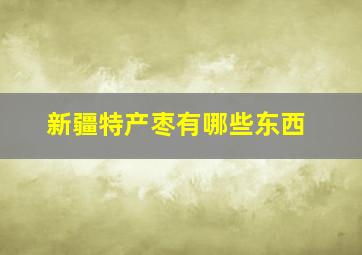 新疆特产枣有哪些东西